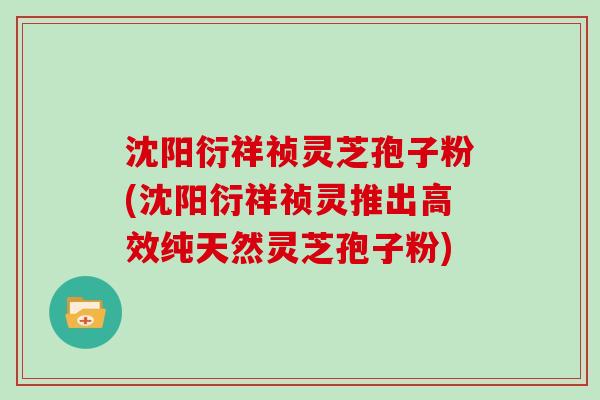 沈阳衍祥祯灵芝孢子粉(沈阳衍祥祯灵推出高效纯天然灵芝孢子粉)